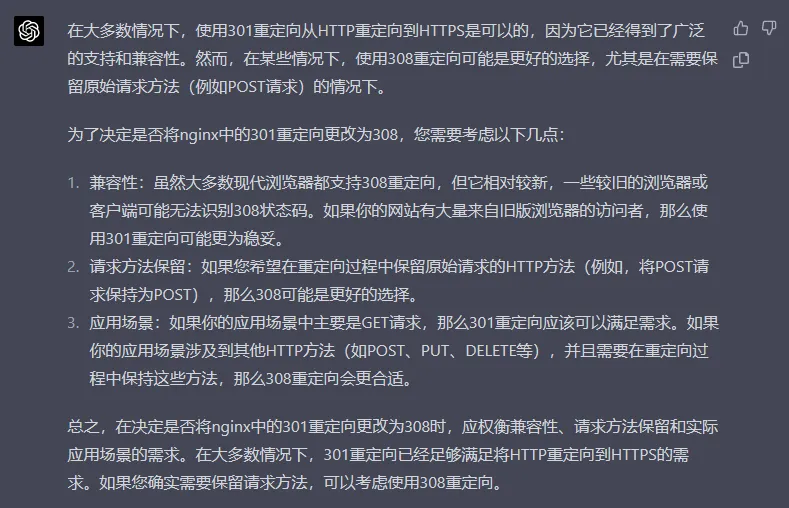 在大多数情况下，使用301重定向从HTTP重定向到HTTPS是可以的，因为它已经得到了广泛的支持和兼容性。然而，在某些情况下，使用308重定向可能是更好的选择，尤其是在需要保留原始请求方法（例如POST请求）的情况下。

为了决定是否将nginx中的301重定向更改为308，您需要考虑以下几点：

1. 兼容性：虽然大多数现代浏览器都支持308重定向，但它相对较新，一些较旧的浏览器或客户端可能无法识别308状态码。如果你的网站有大量来自旧版浏览器的访问者，那么使用301重定向可能更为稳妥。
2. 请求方法保留：如果您希望在重定向过程中保留原始请求的HTTP方法（例如，将POST请求保持为POST），那么308可能是更好的选择。
3. 应用场景：如果你的应用场景中主要是GET请求，那么301重定向应该可以满足需求。如果你的应用场景涉及到其他HTTP方法（如POST、PUT、DELETE等），并且需要在重定向过程中保持这些方法，那么308重定向会更合适。

总之，在决定是否将nginx中的301重定向更改为308时，应权衡兼容性、请求方法保留和实际应用场景的需求。在大多数情况下，301重定向已经足够满足将HTTP重定向到HTTPS的需求。如果您确实需要保留请求方法，可以考虑使用308重定向。